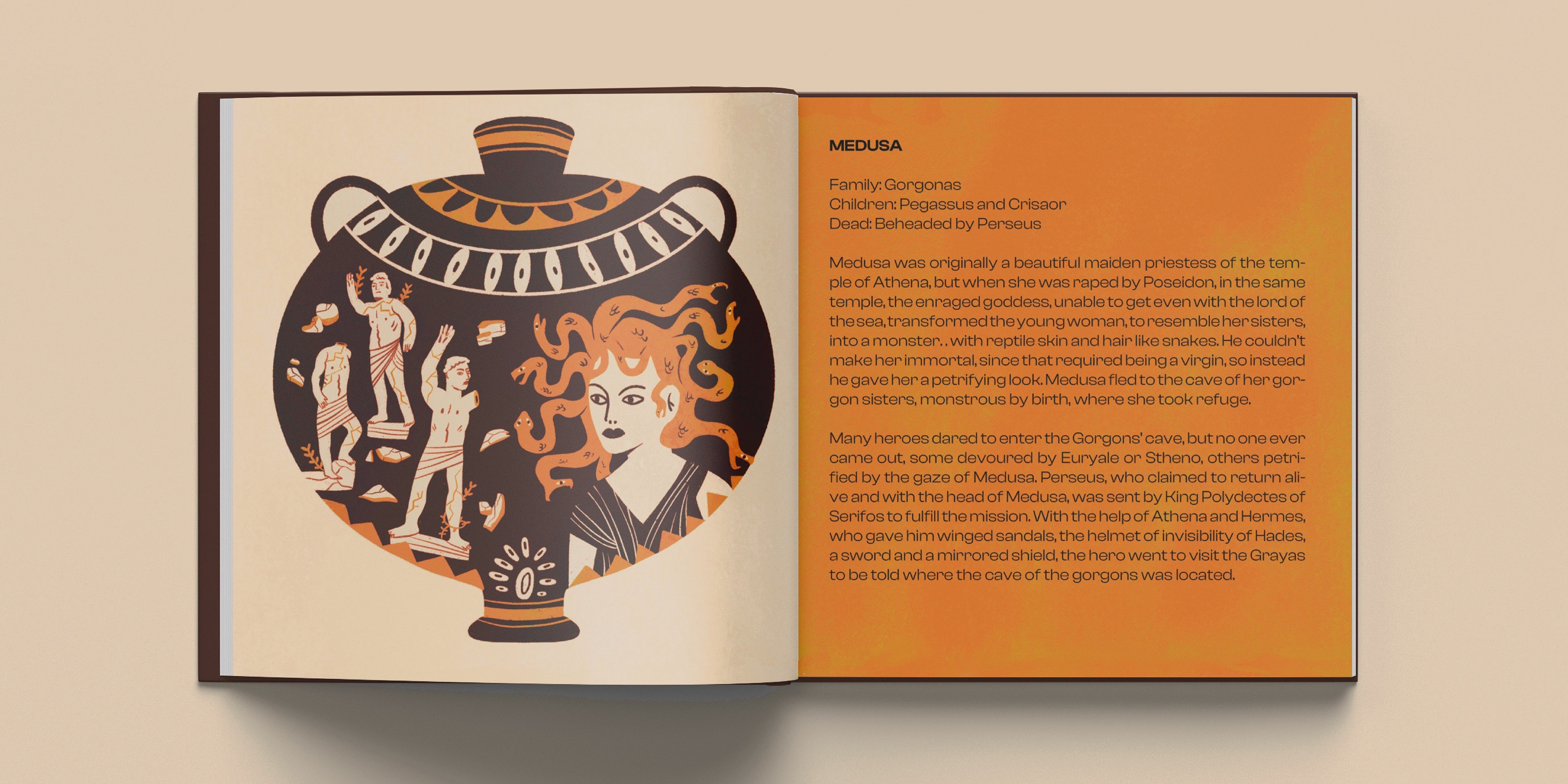 MEDUSA

Family: Gorgonas
Children: Pegassus and Crisaor
Dead: Beheaded by Perseus

Medusa was originally a beautiful maiden priestess of the temple of Athena, but when she was raped by Poseidon, in the same temple, the enraged goddess, unable to get even with the lord of the sea, transformed the young woman, to resemble her sisters, into a monster. . with reptile skin and hair like snakes. He couldn't make her immortal, since that required being a virgin, so instead he gave her a petrifying look. Medusa fled to the cave of her gorgon sisters, monstrous by birth, where she took refuge.

Many heroes dared to enter the Gorgons' cave, but no one ever came out, some devoured by Euryale or Stheno, others petrified by the gaze of Medusa. Perseus, who claimed to return alive and with the head of Medusa, was sent by King Polydectes of Serifos to fulfill the mission. With the help of Athena and Hermes, who gave him winged sandals, the helmet of invisibility of Hades, a sword and a mirrored shield, the hero went to visit the Grayas to be told where the cave of the gorgons was located.